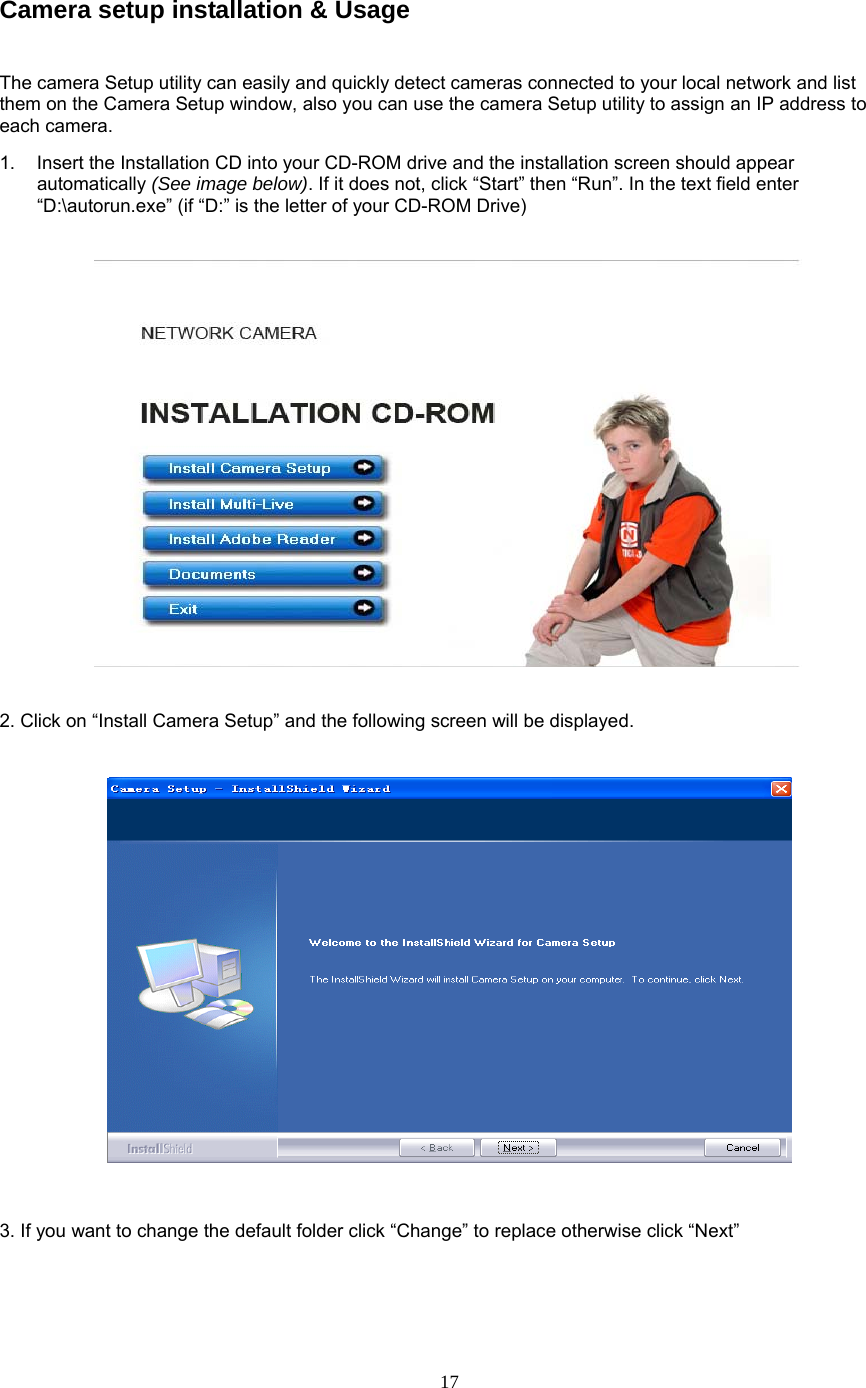 Camera setup installation & Usage

The camera Setup utility can easily and quickly detect cameras connected to your local network and list them on the Camera Setup window, also you can use the camera Setup utility to assign an IP address to each camera.

1. Insert the Installation CD into your CD-ROM drive and the installation screen should appear automatically (See image below). If it does not, click “Start” then “Run”. In the text field enter “D:\autorun.exe” (if “D:” is the letter of your CD-ROM Drive)

NETWORK CAMERA

INSTALLATION CD-ROM

Install Camera Setup

Install Multi-Live

Install Adobe Reader

Documents

Exit

2. Click on “Install Camera Setup” and the following screen will be displayed.

Camera Setup - InstallShield Wizard

Welcome to the InstallShield Wizard for Camera Setup

The InstallShield Wizard will install Camera Setup on your computer. To continue, click Next.

InstallShield

< Back

Next >

Cancel

3. If you want to change the default folder click “Change” to replace otherwise click “Next”

17